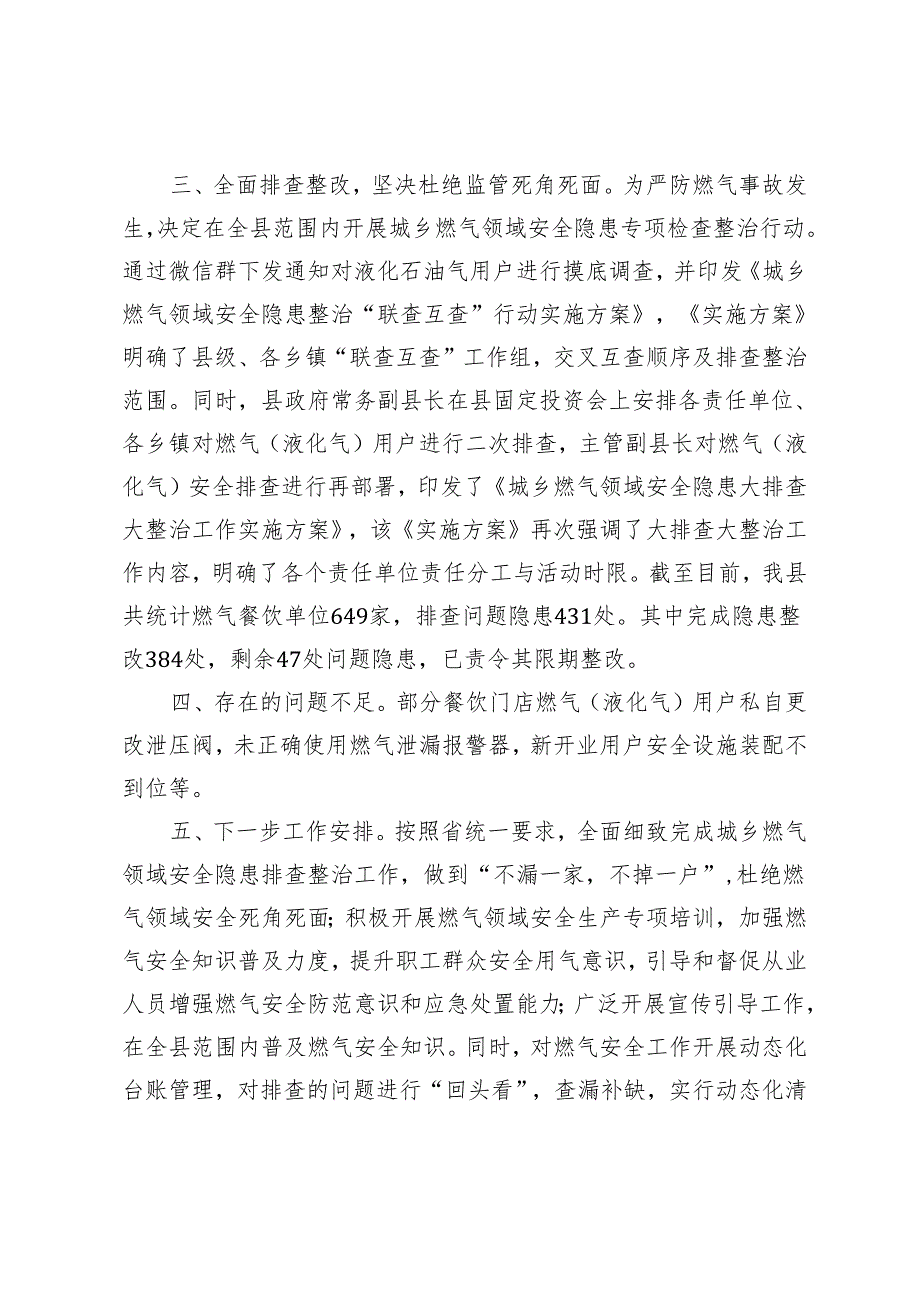 三、全面排查整改，坚决杜绝监管死角死面。为严防燃气事故发生,决定在全县范围内开展城乡燃气领域安全隐患专项检查整治行动。通过微信群下发通知对液化石油气用户进行摸底调查，并印发《城乡燃气领域安全隐患整治“联查互查”行动实施方案》，《实施方案》明确了县级、各乡镇“联查互查”工作组，交叉互查顺序及排查整治范围。同时，县政府常务副县长在县固定投资会上安排各责任单位、各乡镇对燃气（液化气）用户进行二次排查，主管副县长对燃气（液化气）安全排查进行再部署，印发了《城乡燃气领域安全隐患大排查大整治工作实施方案》，该《实施方案》再次强调了大排查大整治工作内容，明确了各个责任单位责任分工与活动时限。截至目前，我县共统计燃气餐饮单位649家，排查问题隐患431处。其中完成隐患整改384处，剩余47处问题隐患，已责令其限期整改。

四、存在的问题不足。部分餐饮门店燃气（液化气）用户私自更改泄压阀，未正确使用燃气泄漏报警器，新开业用户安全设施装配不到位等。

五、下一步工作安排。按照省统一要求，全面细致完成城乡燃气领域安全隐患排查整治工作，做到“不漏一家，不掉一户”,杜绝燃气领域安全死角死面;积极开展燃气领域安全生产专项培训，加强燃气安全知识普及力度，提升职工群众安全用气意识，引导和督促从业人员增强燃气安全防范意识和应急处置能力;广泛开展宣传引导工作，在全县范围内普及燃气安全知识。同时，对燃气安全工作开展动态化台账管理，对排查的问题进行“回头看”，查漏补缺，实行动态化清